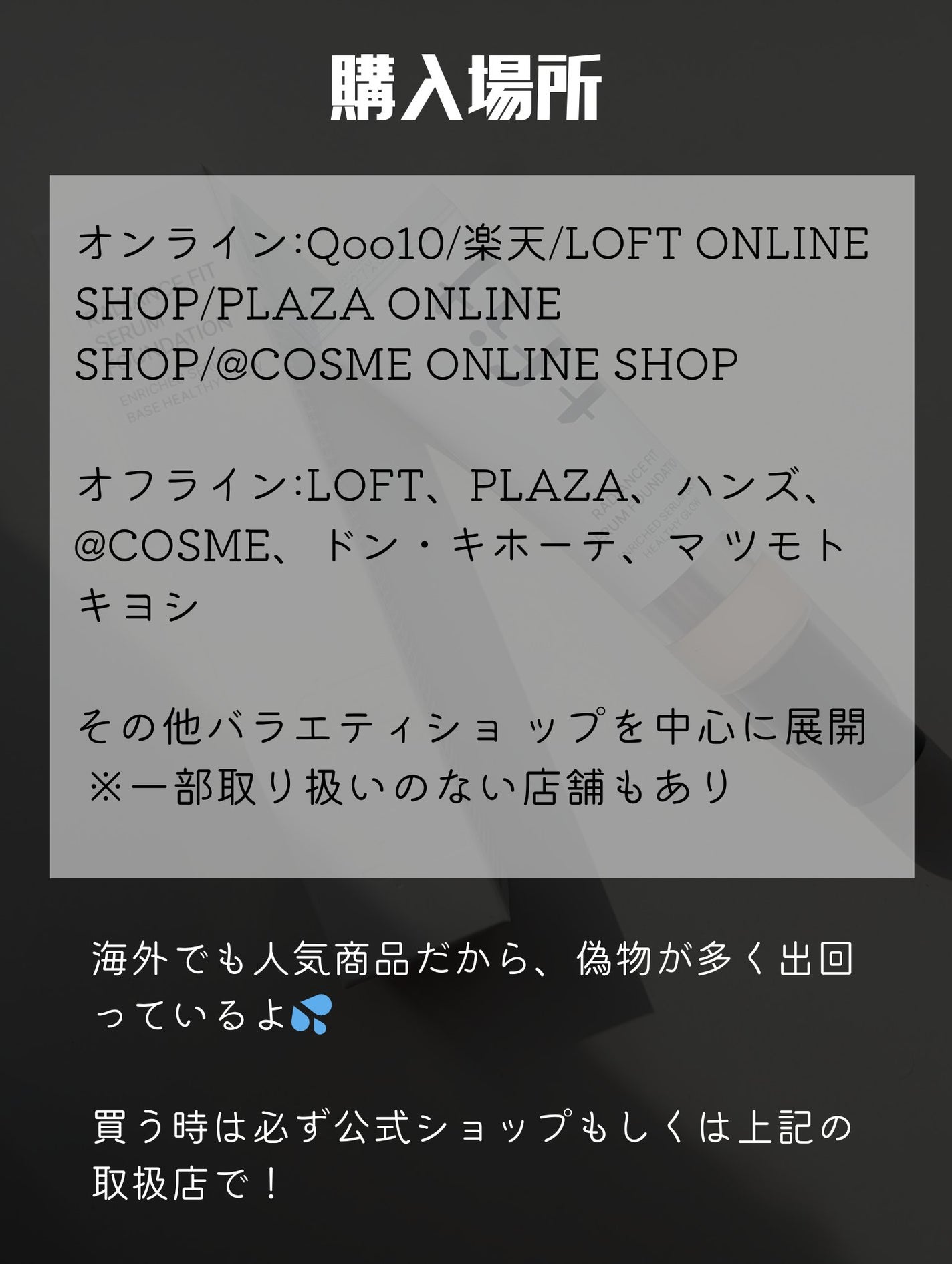 購入場所

オンライン:Qoo10/楽天/LOFT ONLINE SHOP/PLAZA ONLINE SHOP/@COSME ONLINE SHOP

オフライン:LOFT、PLAZA、ハンズ、@COSME、ドン・キホーテ、マツモトキヨシ

その他バラエティショップを中心に展開
※一部取り扱いのない店舗もあり

海外でも人気商品だから、偽物が多く出回っているよ💦

買う時は必ず公式ショップもしくは上記の取扱店で！